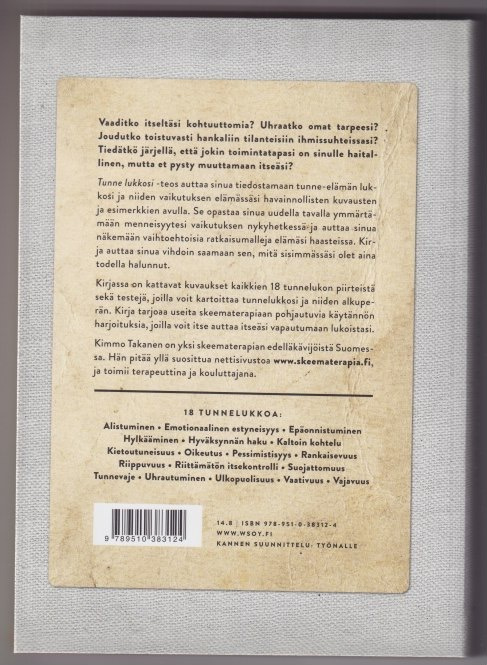 Vaaditko itseltäsi kohtuuttomia? Uhraatko omat tarpeesi? Joudutko toistuvasti hankaliin tilanteisiin ihmissuhteissasi? Tiedätkö järjellä, että jokin toimintatapasi on sinulle haitallinen, mutta et pysty muuttamaan itseäsi?

Tunne lukkosi -teos auttaa sinua tiedostamaan tunne-elämän lukkosi ja niiden vaikutuksen elämässäsi havainnollisten kuvausten ja esimerkkien avulla. Se opastaa sinua uudella tavalla ymmärtämään menneisyytesi vaikutuksen nykyhetkessä ja auttaa sinua näkemään vaihtoehtoisia ratkaisumalleja elämäsi haasteissa. Kirja auttaa sinua vihdoin saamaan sen, mitä sisimmässäsi olet aina todella halunnut.

Kirjassa on kattavat kuvaukset kaikkien 18 tunnelukon piirteistä sekä testejä, joilla voit kartoittaa tunnelukkosi ja niiden alkuperän. Kirja tarjoaa useita skeematerapiaan pohjautuvia käytännön harjoituksia, joilla voit itse auttaa itseäsi vapautumaan lukoistasi.

Kimmo Takanen on yksi skeematerapian edelläkävijöistä Suomessa. Hän pitää yllä suosittua nettisivustoa www.skeematerapia.fi, ja toimii terapeuttina ja kouluttajana.

18 TUNNELUKKOA:

Alistuminen • Emotionaalinen estyneisyys • Epäonnistuminen
Hylkääminen • Hyväksynnän haku • Kaltoin kohtelu
Kietoutuneisuus • Oikeutus • Pessimistisyys • Rankaisevuus
Riippuvuus • Riittämätön itsekontrolli • Suojattomuus
Tunnevaje • Uhrautuminen • Ulkopuolisuus • Vaativuus • Vajavuus

9 789510 383124

14.8 | ISBN 978-951-0-38312-4
WWW.WSOY.FI
KANNEN SUUNNITTELU: TYÖNALLE